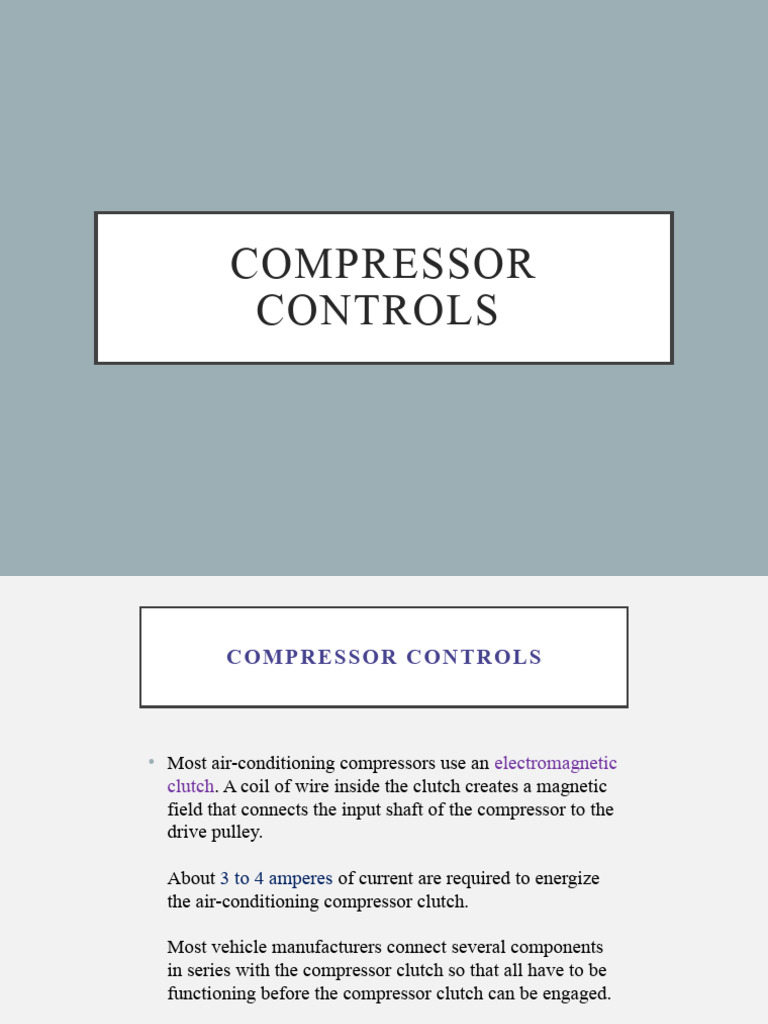 COMPRESSOR CONTROLS

COMPRESSOR CONTROLS

• Most air-conditioning compressors use an electromagnetic clutch. A coil of wire inside the clutch creates a magnetic field that connects the input shaft of the compressor to the drive pulley.

About 3 to 4 amperes of current are required to energize the air-conditioning compressor clutch.

Most vehicle manufacturers connect several components in series with the compressor clutch so that all have to be functioning before the compressor clutch can be engaged.